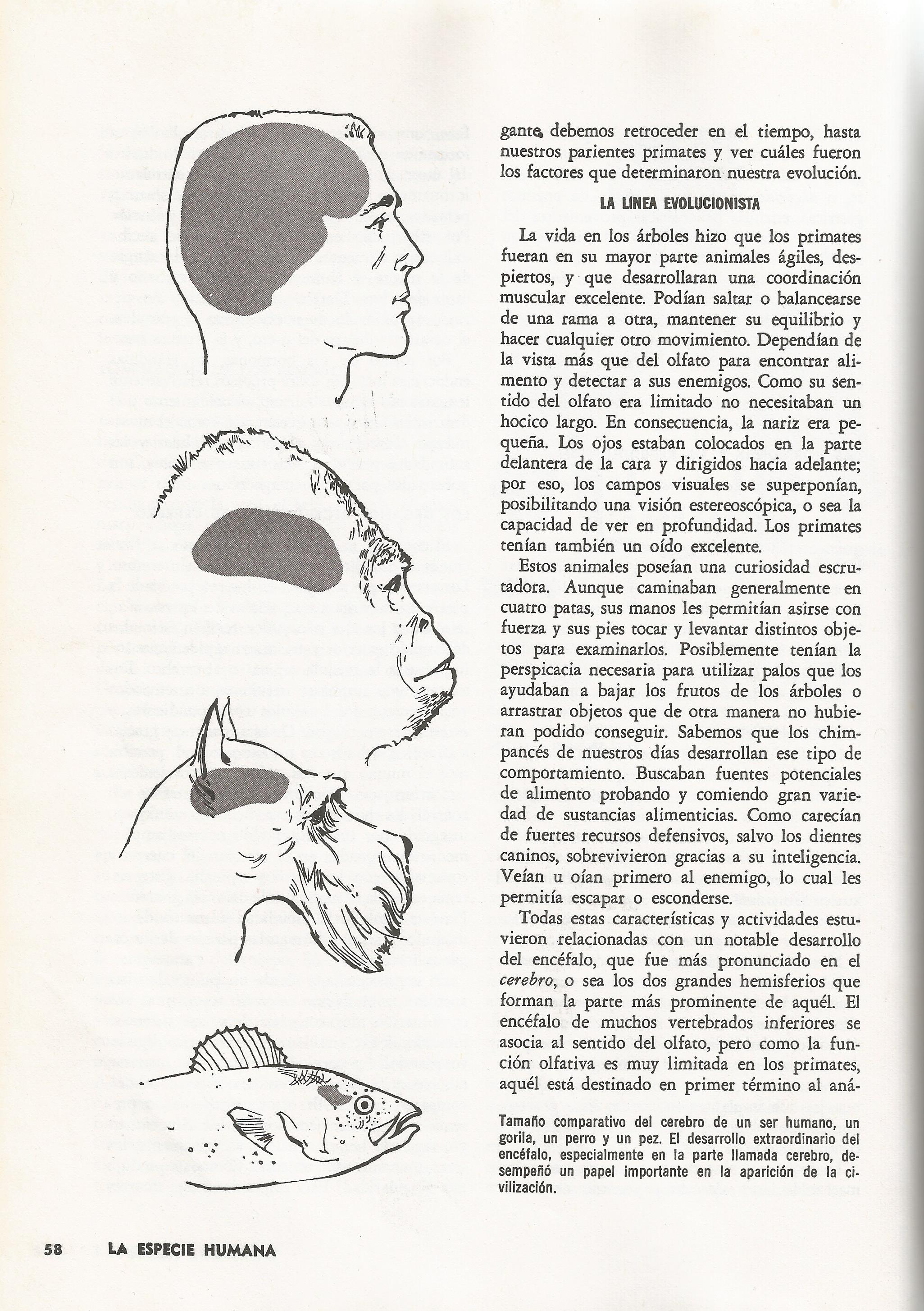 gante, debemos retroceder en el tiempo, hasta nuestros parientes primates y ver cuáles fueron los factores que determinaron nuestra evolución.

LA LINEA EVOLUCIONISTA

La vida en los árboles hizo que los primates fueran en su mayor parte animales ágiles, despiertos, y que desarrollaran una coordinación muscular excelente. Podían saltar o balancearse de una rama a otra, mantener su equilibrio y hacer cualquier otro movimiento. Dependían de la vista más que del olfato para encontrar alimento y detectar a sus enemigos. Como su sentido del olfato era limitado no necesitaban un hocico largo. En consecuencia, la nariz era pequeña. Los ojos estaban colocados en la parte delantera de la cara y dirigidos hacia adelante; por eso, los campos visuales se superponían, posibilitando una visión estereoscópica, o sea la capacidad de ver en profundidad. Los primates tenían también un oído excelente.

Estos animales poseían una curiosidad escrutadora. Aunque caminaban generalmente en cuatro patas, sus manos les permitían asirse con fuerza y sus pies tocar y levantar distintos objetos para examinarlos. Posiblemente tenían la perspicacia necesaria para utilizar palos que los ayudaban a bajar los frutos de los árboles o arrastrar objetos que de otra manera no hubieran podido conseguir. Sabemos que los chimpancés de nuestros días desarrollan ese tipo de comportamiento. Buscaban fuentes potenciales de alimento probando y comiendo gran variedad de sustancias alimenticias. Como carecían de fuertes recursos defensivos, salvo los dientes caninos, sobrevivieron gracias a su inteligencia. Veían u oían primero al enemigo, lo cual les permitía escapar o esconderse.

Todas estas características y actividades estuvieron relacionadas con un notable desarrollo del encéfalo, que fue más pronunciado en el cerebro, o sea los dos grandes hemisferios que forman la parte más prominente de aquél. El encéfalo de muchos vertebrados inferiores se asocia al sentido del olfato, pero como la función olfativa es muy limitada en los primates, aquél está destinado en primer término al aná-

Tamaño comparativo del cerebro de un ser humano, un gorila, un perro y un pez. El desarrollo extraordinario del encéfalo, especialmente en la parte llamada cerebro, desempeñó un papel importante en la aparición de la civilización.

58 LA ESPECIE HUMANA